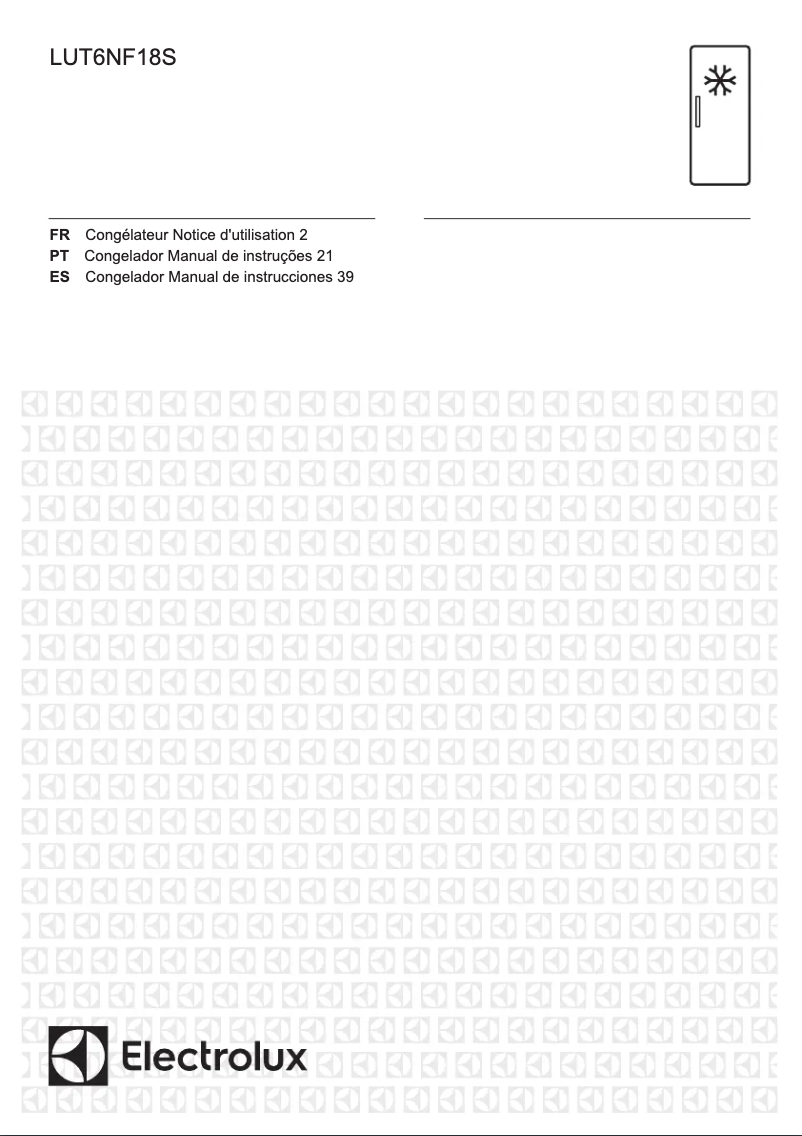 LUT6NF18S

FR Congélateur Notice d'utilisation 2
PT Congelador Manual de instruções 21
ES Congelador Manual de instrucciones 39

Electrolux